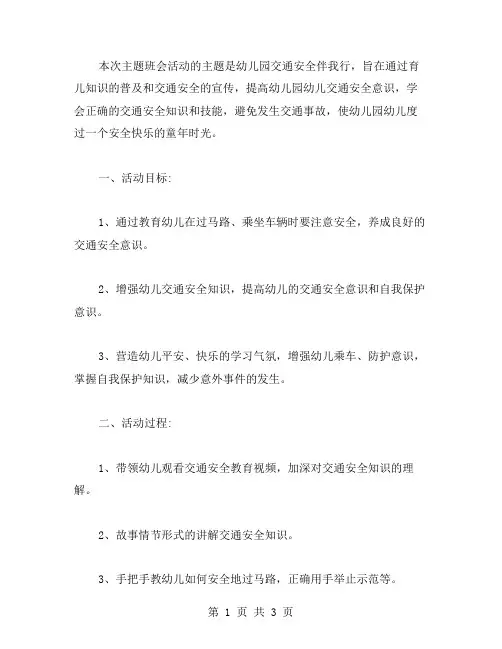 本次主题班会活动的主题是幼儿园交通安全伴我行，旨在通过育儿知识的普及和交通安全的宣传，提高幼儿园幼儿交通安全意识，学会正确的交通安全知识和技能，避免发生交通事故，使幼儿园幼儿度过一个安全快乐的童年时光。

一、活动目标：

1、通过教育幼儿在过马路、乘坐车辆时要注意安全，养成良好的交通安全意识。

2、增强幼儿交通安全知识，提高幼儿的交通安全意识和自我保护意识。

3、营造幼儿平安、快乐的学习气氛，增强幼儿乘车、防护意识，掌握自我保护知识，减少意外事件的发生。

二、活动过程：

1、带领幼儿观看交通安全教育视频，加深对交通安全知识的理解。

2、故事情节形式的讲解交通安全知识。

3、手把手教幼儿如何安全地过马路，正确用手举止示范等。

第 1 页 共 3 页